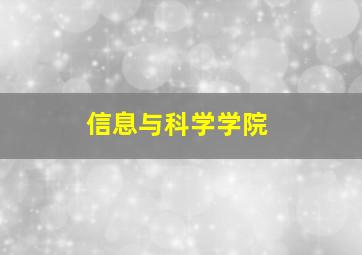 信息与科学学院